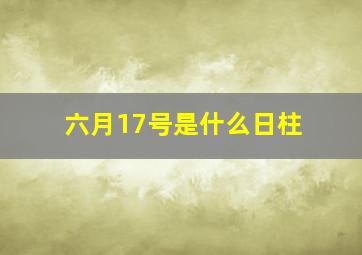 六月17号是什么日柱